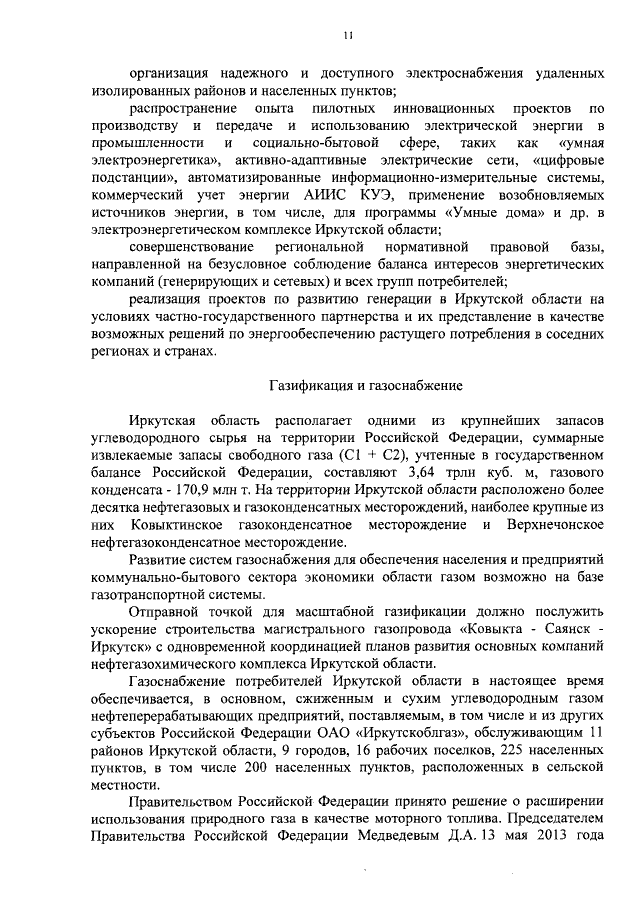 11

организация надежного и доступного электроснабжения удаленных изолированных районов и населенных пунктов;

распространение опыта пилотных инновационных проектов по производству и передаче и использованию электрической энергии в промышленности и социально-бытовой сфере, таких как «умная электроэнергетика», активно-адаптивные электрические сети, «цифровые подстанции», автоматизированные информационно-измерительные системы, коммерческий учет энергии АИИС КУЭ, применение возобновляемых источников энергии, в том числе, для программы «Умные дома» и др. в электроэнергетическом комплексе Иркутской области;

совершенствование региональной нормативной правовой базы, направленной на безусловное соблюдение баланса интересов энергетических компаний (генерирующих и сетевых) и всех групп потребителей;

реализация проектов по развитию генерации в Иркутской области на условиях частно-государственного партнерства и их представление в качестве возможных решений по энергообеспечению растущего потребления в соседних регионах и странах.

Газификация и газоснабжение

Иркутская область располагает одними из крупнейших запасов углеводородного сырья на территории Российской Федерации, суммарные извлекаемые запасы свободного газа (С1 + С2), учтенные в государственном балансе Российской Федерации, составляют 3,64 трлн куб. м, газового конденсата - 170,9 млн т. На территории Иркутской области расположено более десятка нефтегазовых и газоконденсатных месторождений, наиболее крупные из них Ковыктинское газоконденсатное месторождение и Верхнечонское нефтегазоконденсатное месторождение.

Развитие систем газоснабжения для обеспечения населения и предприятий коммунально-бытового сектора экономики области газом возможно на базе газотранспортной системы.

Отправной точкой для масштабной газификации должно послужить ускорение строительства магистрального газопровода «Ковыкта - Саянск - Иркутск» с одновременной координацией планов развития основных компаний нефтегазохимического комплекса Иркутской области.

Газоснабжение потребителей Иркутской области в настоящее время обеспечивается, в основном, сжиженным и сухим углеводородным газом нефтеперерабатывающих предприятий, поставляемым, в том числе и из других субъектов Российской Федерации ОАО «Иркутскоблгаз», обслуживающим 11 районов Иркутской области, 9 городов, 16 рабочих поселков, 225 населенных пунктов, в том числе 200 населенных пунктов, расположенных в сельской местности.

Правительством Российской Федерации принято решение о расширении использования природного газа в качестве моторного топлива. Председателем Правительства Российской Федерации Медведевым Д.А. 13 мая 2013 года